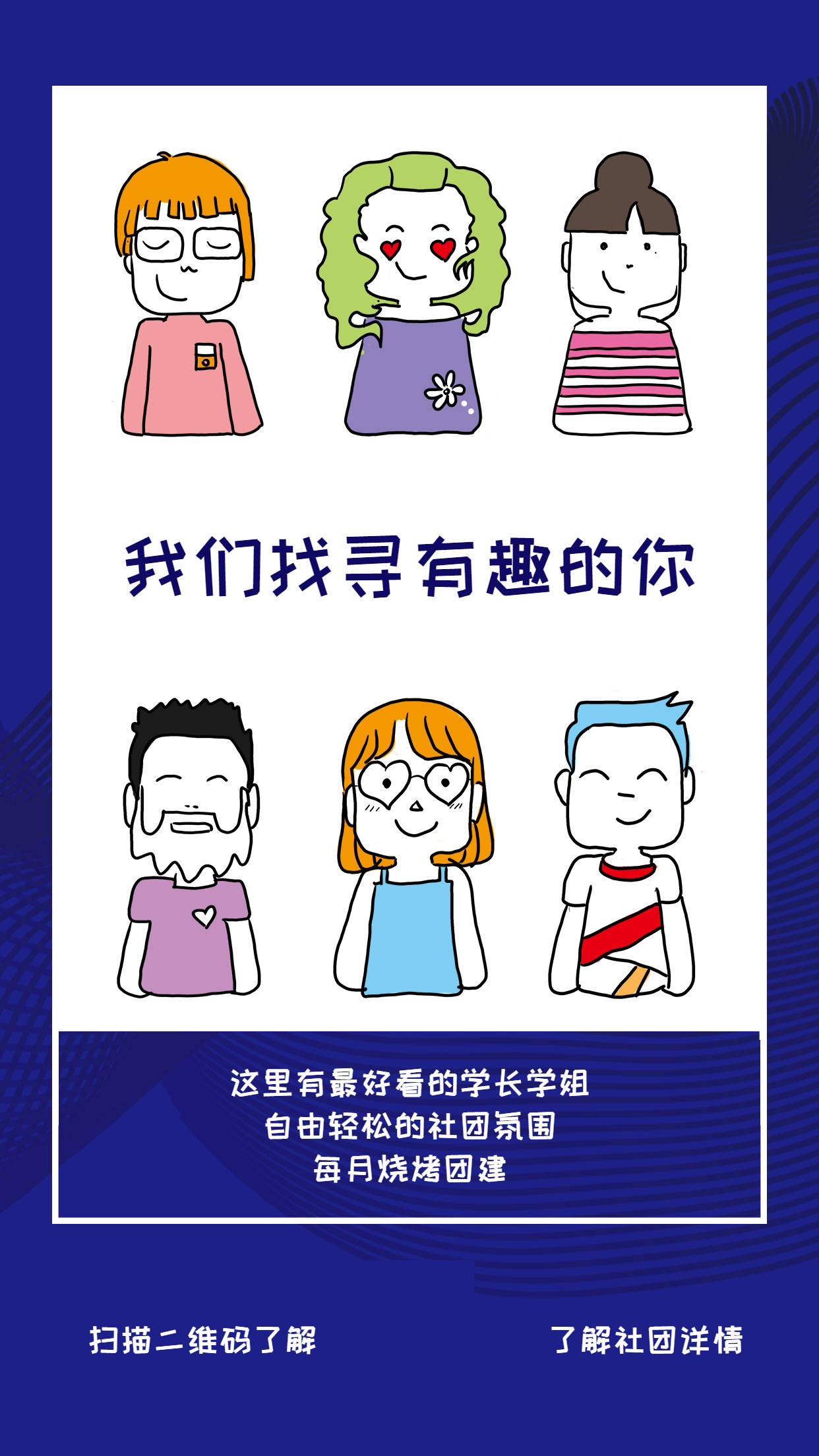 我们找寻有趣的你

这里有最好看的学长学姐
自由轻松的社团氛围
每月烧烤团建

扫描二维码了解

了解社团详情